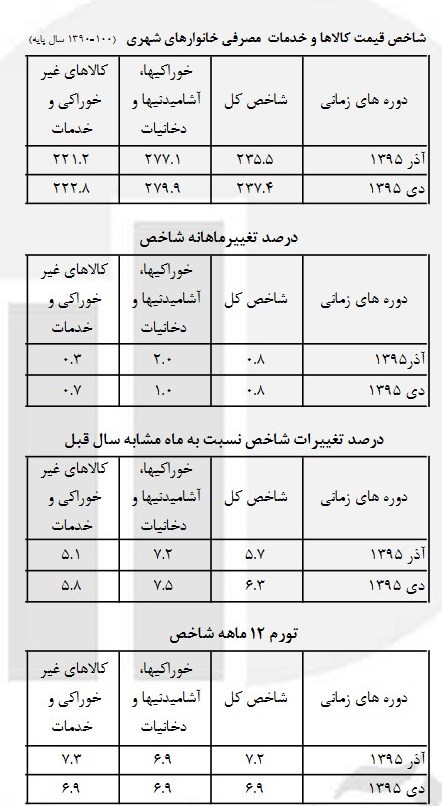 شاخص قیمت کالاها و خدمات مصرفی خانوارهای شهری (۱۰۰=۱۳۹۰ سال پایه)

| دوره های زمانی | شاخص کل | خوراکیها، آشامیدنیها و دخانیات | کالاهای غیر خوراکی و خدمات |
|---|---|---|---|
| آذر ۱۳۹۵ | ۲۳۵.۵ | ۲۷۷.۱ | ۲۲۱.۲ |
| دی ۱۳۹۵ | ۲۳۷.۴ | ۲۷۹.۹ | ۲۲۲.۸ |

درصد تغییرماهانه شاخص

| دوره های زمانی | شاخص کل | خوراکیها، آشامیدنیها و دخانیات | کالاهای غیر خوراکی و خدمات |
|---|---|---|---|
| آذر۱۳۹۵ | ۰.۸ | ۲.۰ | ۰.۳ |
| دی ۱۳۹۵ | ۰.۸ | ۱.۰ | ۰.۷ |

درصد تغییرات شاخص نسبت به ماه مشابه سال قبل

| دوره های زمانی | شاخص کل | خوراکیها، آشامیدنیها و دخانیات | کالاهای غیر خوراکی و خدمات |
|---|---|---|---|
| آذر ۱۳۹۵ | ۵.۷ | ۷.۲ | ۵.۱ |
| دی ۱۳۹۵ | ۶.۳ | ۷.۵ | ۵.۸ |

تورم ۱۲ ماهه شاخص

| دوره های زمانی | شاخص کل | خوراکیها، آشامیدنیها و دخانیات | کالاهای غیر خوراکی و خدمات |
|---|---|---|---|
| آذر ۱۳۹۵ | ۷.۲ | ۶.۹ | ۷.۳ |
| دی ۱۳۹۵ | ۶.۹ | ۶.۹ | ۶.۹ |